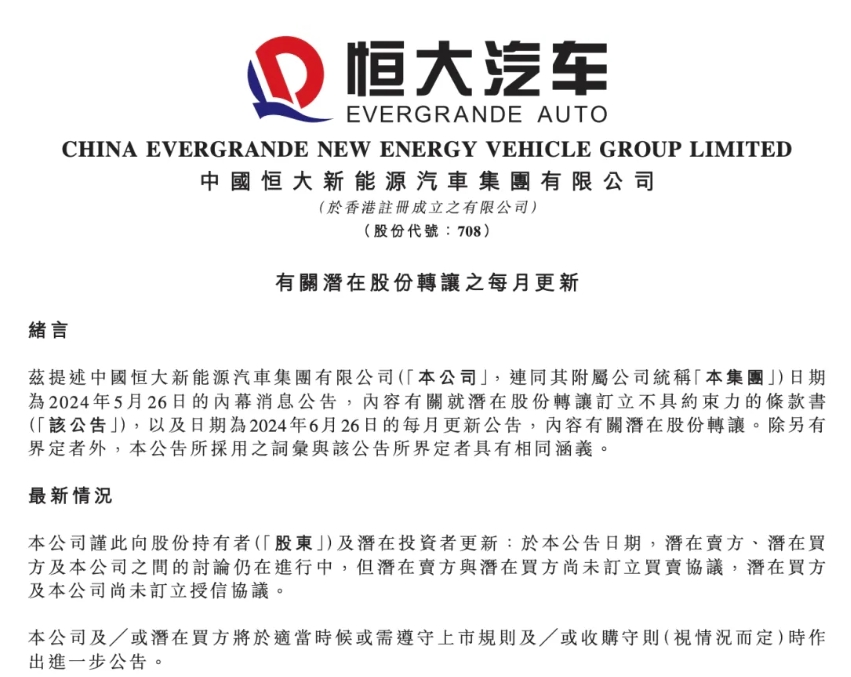 恒大汽车
EVERGRANDE AUTO

CHINA EVERGRANDE NEW ENERGY VEHICLE GROUP LIMITED
中國恒大新能源汽車集團有限公司
(於香港註冊成立之有限公司)
(股份代號：708)

有關潛在股份轉讓之每月更新

緒言

茲提述中國恒大新能源汽車集團有限公司(「本公司」，連同其附屬公司統稱「本集團」)日期為2024年5月26日的內幕消息公告，內容有關就潛在股份轉讓訂立不具約束力的條款書(「該公告」)，以及日期為2024年6月26日的每月更新公告，內容有關潛在股份轉讓。除另有界定者外，本公告所採用之詞彙與該公告所界定者具有相同涵義。

最新情況

本公司謹此向股份持有者(「股東」)及潛在投資者更新：於本公告日期，潛在賣方、潛在買方及本公司之間的討論仍在進行中，但潛在賣方與潛在買方尚未訂立買賣協議，潛在買方及本公司尚未訂立授信協議。

本公司及／或潛在買方將於適當時候或需遵守上市規則及／或收購守則(視情況而定)時作出進一步公告。